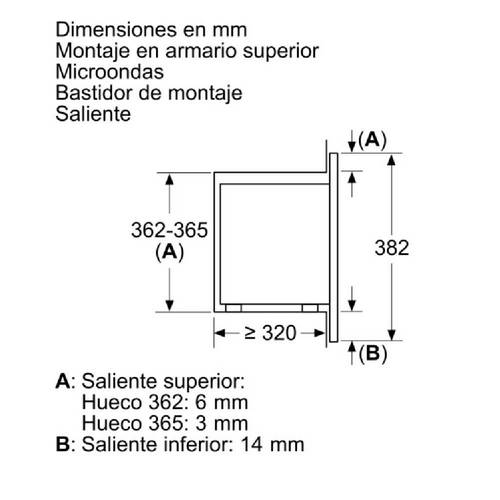 Dimensiones en mm
Montaje en armario superior
Microondas
Bastidor de montaje
Saliente

(A)

362-365
(A)

382

≥ 320

(B)

A: Saliente superior:
Hueco 362: 6 mm
Hueco 365: 3 mm
B: Saliente inferior: 14 mm